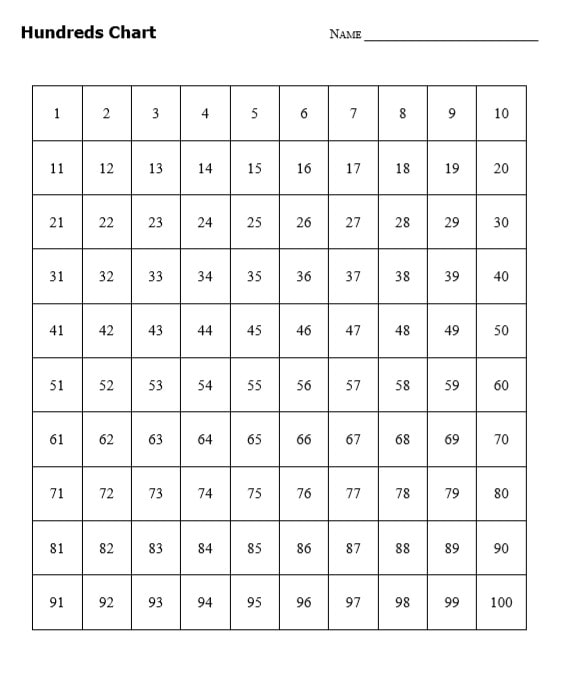 Hundreds Chart

NAME ____

| 1 | 2 | 3 | 4 | 5 | 6 | 7 | 8 | 9 | 10 |
|---|---|---|---|---|---|---|---|---|---|
| 11 | 12 | 13 | 14 | 15 | 16 | 17 | 18 | 19 | 20 |
| 21 | 22 | 23 | 24 | 25 | 26 | 27 | 28 | 29 | 30 |
| 31 | 32 | 33 | 34 | 35 | 36 | 37 | 38 | 39 | 40 |
| 41 | 42 | 43 | 44 | 45 | 46 | 47 | 48 | 49 | 50 |
| 51 | 52 | 53 | 54 | 55 | 56 | 57 | 58 | 59 | 60 |
| 61 | 62 | 63 | 64 | 65 | 66 | 67 | 68 | 69 | 70 |
| 71 | 72 | 73 | 74 | 75 | 76 | 77 | 78 | 79 | 80 |
| 81 | 82 | 83 | 84 | 85 | 86 | 87 | 88 | 89 | 90 |
| 91 | 92 | 93 | 94 | 95 | 96 | 97 | 98 | 99 | 100 |